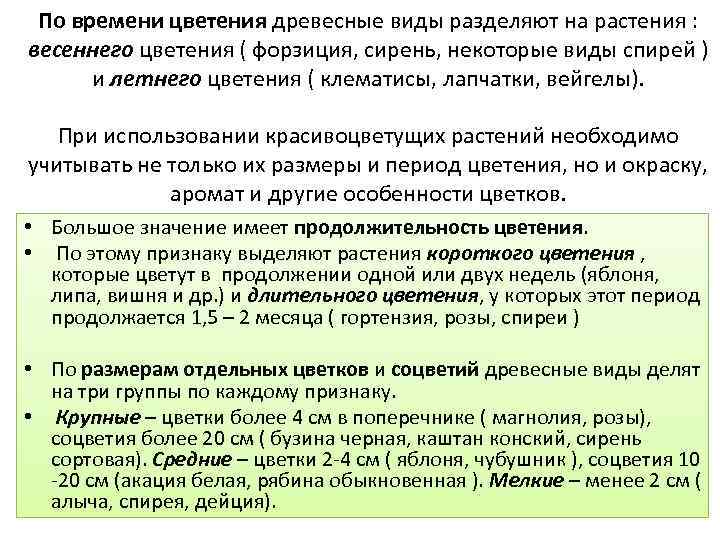 По времени цветения древесные виды разделяют на растения : весеннего цветения ( форзиция, сирень, некоторые виды спирей ) и летнего цветения ( клематисы, лапчатки, вейгелы).

При использовании красивоцветущих растений необходимо учитывать не только их размеры и период цветения, но и окраску, аромат и другие особенности цветков.

• Большое значение имеет продолжительность цветения.
• По этому признаку выделяют растения короткого цветения , которые цветут в продолжении одной или двух недель (яблоня, липа, вишня и др.) и длительного цветения, у которых этот период продолжается 1,5 – 2 месяца ( гортензия, розы, спиреи )

• По размерам отдельных цветков и соцветий древесные виды делят на три группы по каждому признаку.
• Крупные – цветки более 4 см в поперечнике ( магнолия, розы), соцветия более 20 см ( бузина черная, каштан конский, сирень сортовая). Средние – цветки 2-4 см ( яблоня, чубушник ), соцветия 10 -20 см (акация белая, рябина обыкновенная ). Мелкие – менее 2 см ( алыча, спирея, дейция).